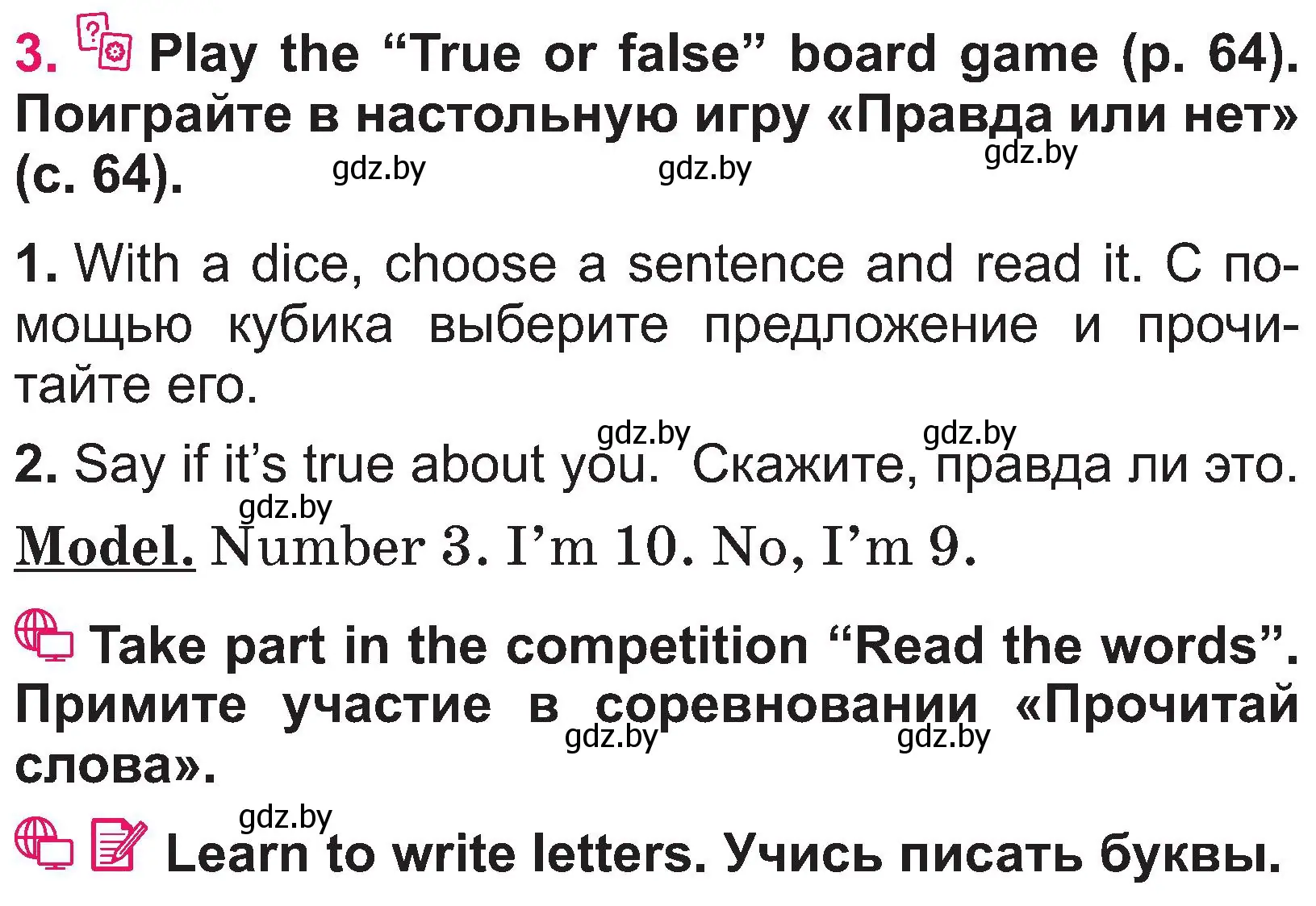 3. Play the “True or false” board game (p. 64). Поиграйте в настольную игру «Правда или нет» (с. 64).

gdz.by gdz.by gdz.by

1. With a dice, choose a sentence and read it. С помощью кубика выберите предложение и прочитайте его.

gdz.by gdz.by

2. Say if it’s true about you. Скажите, правда ли это.

gdz.by

Model. Number 3. I’m 10. No, I’m 9.

Take part in the competition “Read the words”. Примите участие в соревновании «Прочитай слова».

gdz.by gdz.by

gdz.by

Learn to write letters. Учись писать буквы.